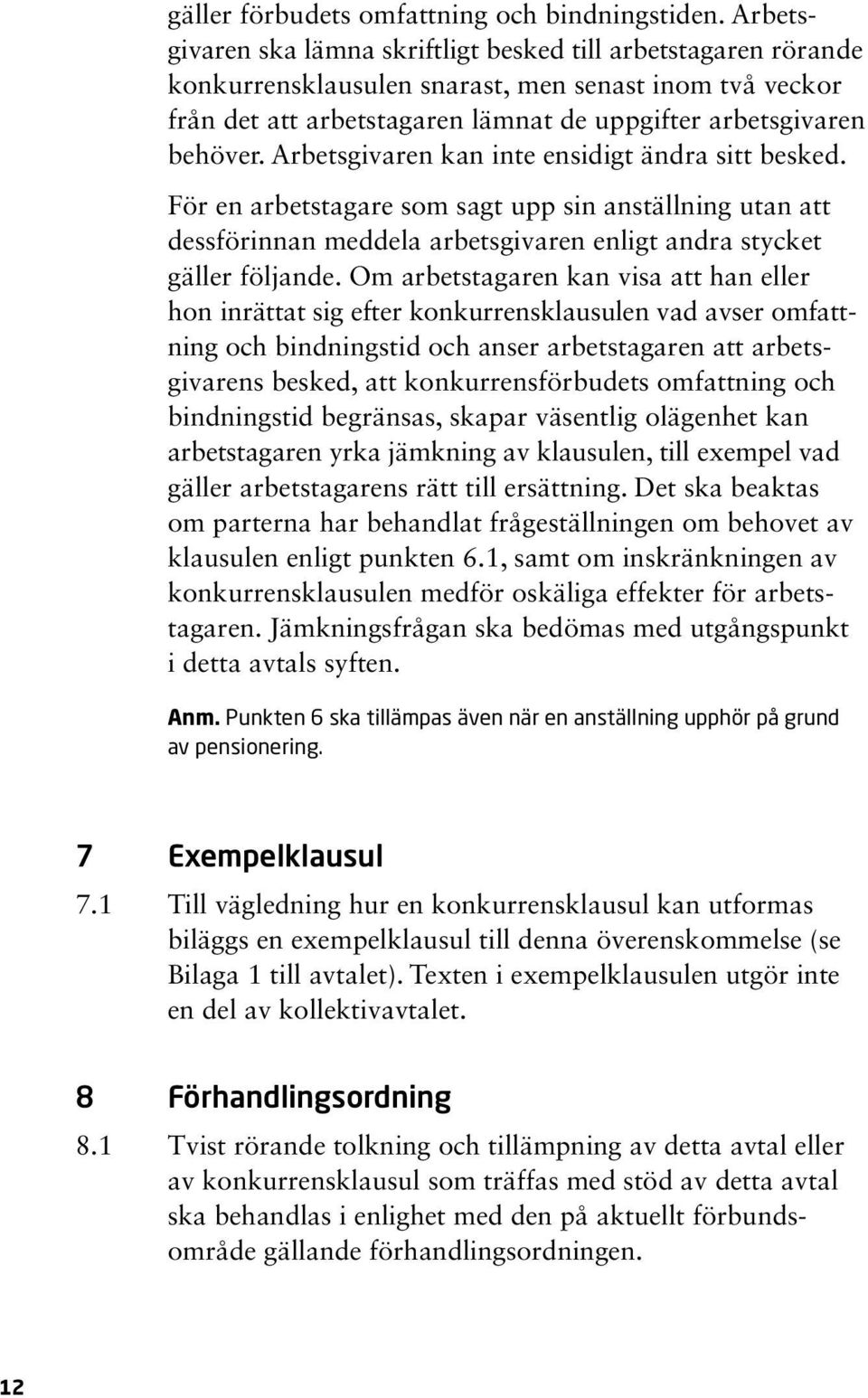 gäller förbudets omfattning och bindningstiden. Arbetsgivaren ska lämna skriftligt besked till arbetstagaren rörande konkurrensklausulen snarast, men senast inom två veckor från det att arbetstagaren lämnat de uppgifter arbetsgivaren behöver. Arbetsgivaren kan inte ensidigt ändra sitt besked.

För en arbetstagare som sagt upp sin anställning utan att dessförinnan meddela arbetsgivaren enligt andra stycket gäller följande. Om arbetstagaren kan visa att han eller hon inrättat sig efter konkurrensklausulen vad avser omfattning och bindningstid och anser arbetstagaren att arbetsgivarens besked, att konkurrensförbudets omfattning och bindningstid begränsas, skapar väsentlig olägenhet kan arbetstagaren yrka jämkning av klausulen, till exempel vad gäller arbetstagarens rätt till ersättning. Det ska beaktas om parterna har behandlat frågeställningen om behovet av klausulen enligt punkten 6.1, samt om inskränkningen av konkurrensklausulen medför oskäliga effekter för arbetstagaren. Jämkningsfrågan ska bedömas med utgångspunkt i detta avtals syften.

Anm. Punkten 6 ska tillämpas även när en anställning upphör på grund av pensionering.

7 Exempelklausul

7.1 Till vägledning hur en konkurrensklausul kan utformas biläggs en exempelklausul till denna överenskommelse (se Bilaga 1 till avtalet). Texten i exempelklausulen utgör inte en del av kollektivavtalet.

8 Förhandlingsordning

8.1 Tvist rörande tolkning och tillämpning av detta avtal eller av konkurrensklausul som träffas med stöd av detta avtal ska behandlas i enlighet med den på aktuellt förbundsområde gällande förhandlingsordningen.

12